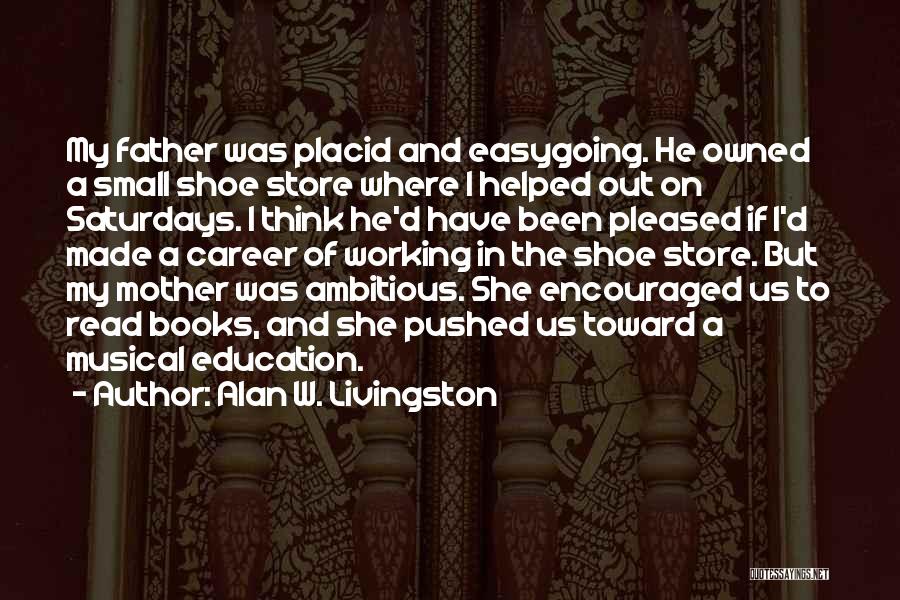 My father was placid and easygoing. He owned a small shoe store where I helped out on Saturdays. I think he'd have been pleased if I'd made a career of working in the shoe store. But my mother was ambitious. She encouraged us to read books, and she pushed us toward a musical education.

- Author: Alan W. Livingston

QUOTESSAYINGS.NET